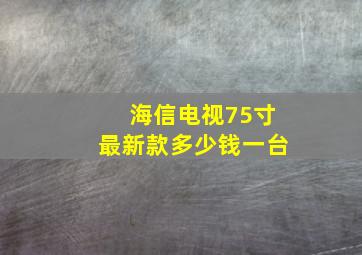 海信电视75寸
最新款多少钱一台